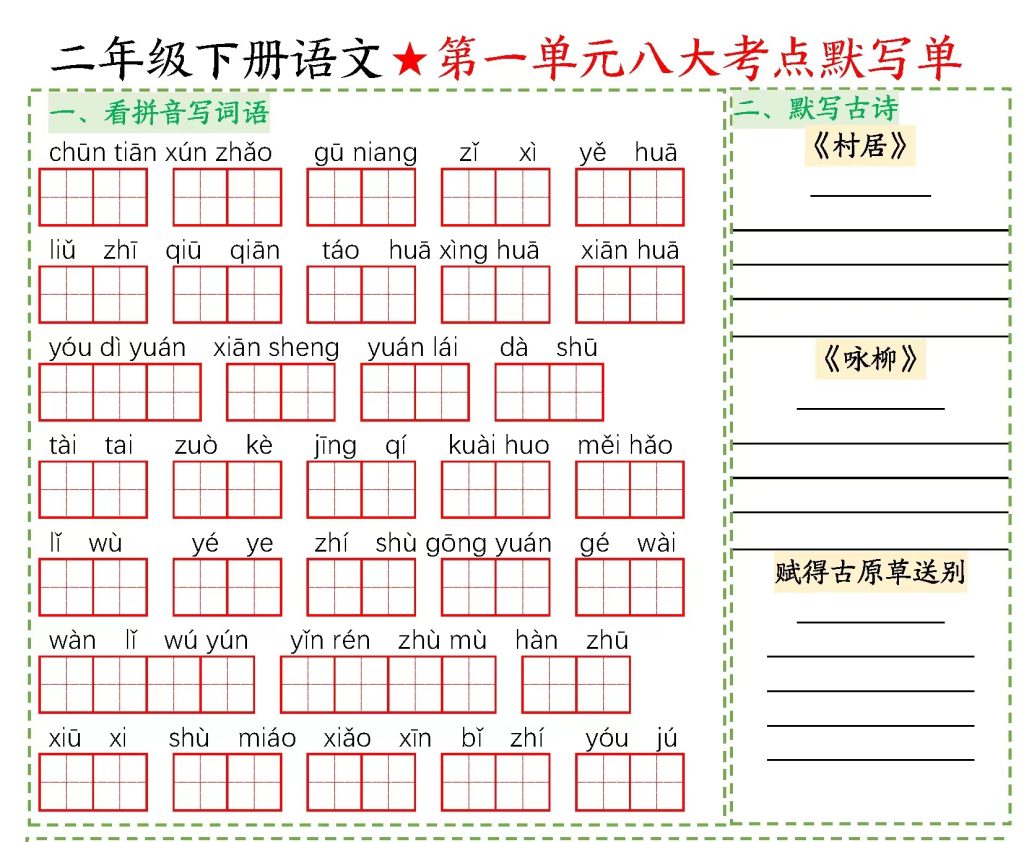 二年级下册语文★第一单元八大考点默写单

一、看拼音写词语

chūn tiān xún zhǎo gū niang zǐ xì yě huā

liǔ zhī qiū qiān táo huā xìng huā xiān huā

yóu dì yuán xiān sheng yuán lái dà shū

tài tai zuò kè jīng qí kuài huo měi hǎo

lǐ wù yé ye zhí shù gōng yuán gé wài

wàn lǐ wú yún yǐn rén zhù mù hàn zhū

xiū xi shù miáo xiǎo xīn bǐ zhí yóu jú

二、默写古诗

《村居》

《咏柳》

赋得古原草送别